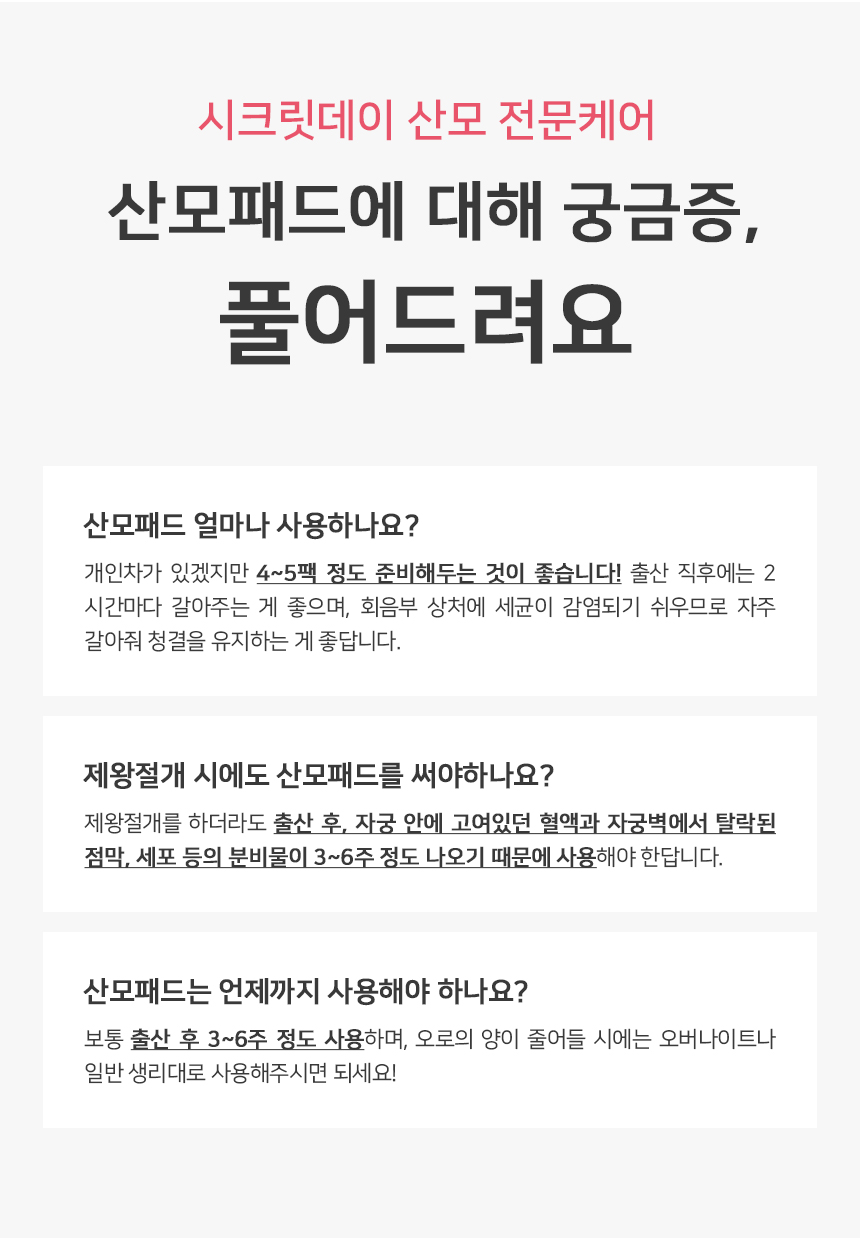 시크릿데이 산모 전문케어

산모패드에 대해 궁금증,

풀어드려요

산모패드 얼마나 사용하나요?

개인차가 있겠지만 4~5팩 정도 준비해두는 것이 좋습니다! 출산 직후에는 2시간마다 갈아주는 게 좋으며, 회음부 상처에 세균이 감염되기 쉬우므로 자주 갈아줘 청결을 유지하는 게 좋답니다.

제왕절개 시에도 산모패드를 써야하나요?

제왕절개를 하더라도 출산 후, 자궁 안에 고여있던 혈액과 자궁벽에서 탈락된 점막, 세포 등의 분비물이 3~6주 정도 나오기 때문에 사용해야 한답니다.

산모패드는 언제까지 사용해야 하나요?

보통 출산 후 3~6주 정도 사용하며, 오로의 양이 줄어들 시에는 오버나이트나 일반 생리대로 사용해주시면 되세요!